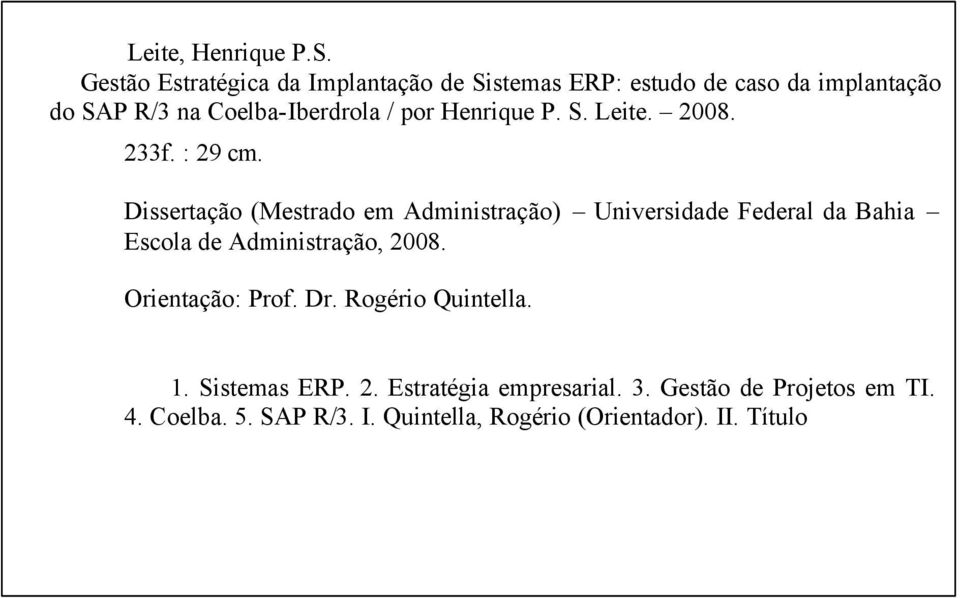 Leite, Henrique P.S.
Gestão Estratégica da Implantação de Sistemas ERP: estudo de caso da implantação do SAP R/3 na Coelba-Iberdrola / por Henrique P. S. Leite. – 2008.

233f. : 29 cm.

Dissertação (Mestrado em Administração) – Universidade Federal da Bahia – Escola de Administração, 2008.

Orientação: Prof. Dr. Rogério Quintella.

1. Sistemas ERP. 2. Estratégia empresarial. 3. Gestão de Projetos em TI. 4. Coelba. 5. SAP R/3. I. Quintella, Rogério (Orientador). II. Título